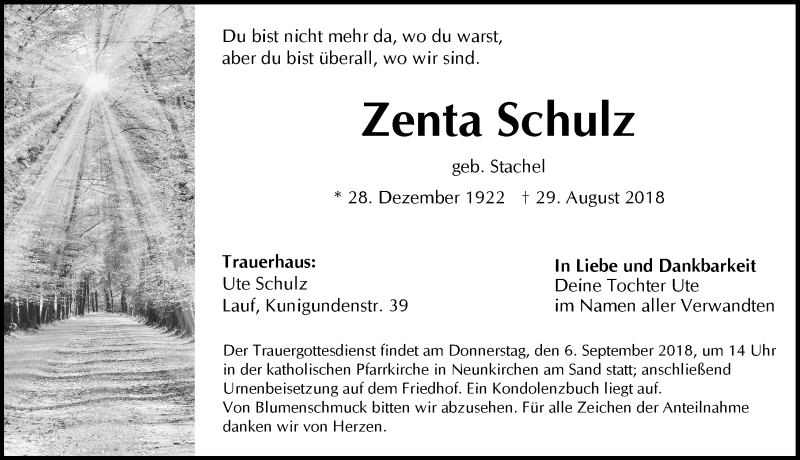 Du bist nicht mehr da, wo du warst,
aber du bist überall, wo wir sind.

Zenta Schulz

geb. Stachel

* 28. Dezember 1922 † 29. August 2018

Trauerhaus:
Ute Schulz
Lauf, Kunigundenstr. 39

In Liebe und Dankbarkeit
Deine Tochter Ute
im Namen aller Verwandten

Der Trauergottesdienst findet am Donnerstag, den 6. September 2018, um 14 Uhr in der katholischen Pfarrkirche in Neunkirchen am Sand statt; anschließend Urnenbeisetzung auf dem Friedhof. Ein Kondolenzbuch liegt auf.
Von Blumenschmuck bitten wir abzusehen. Für alle Zeichen der Anteilnahme danken wir von Herzen.